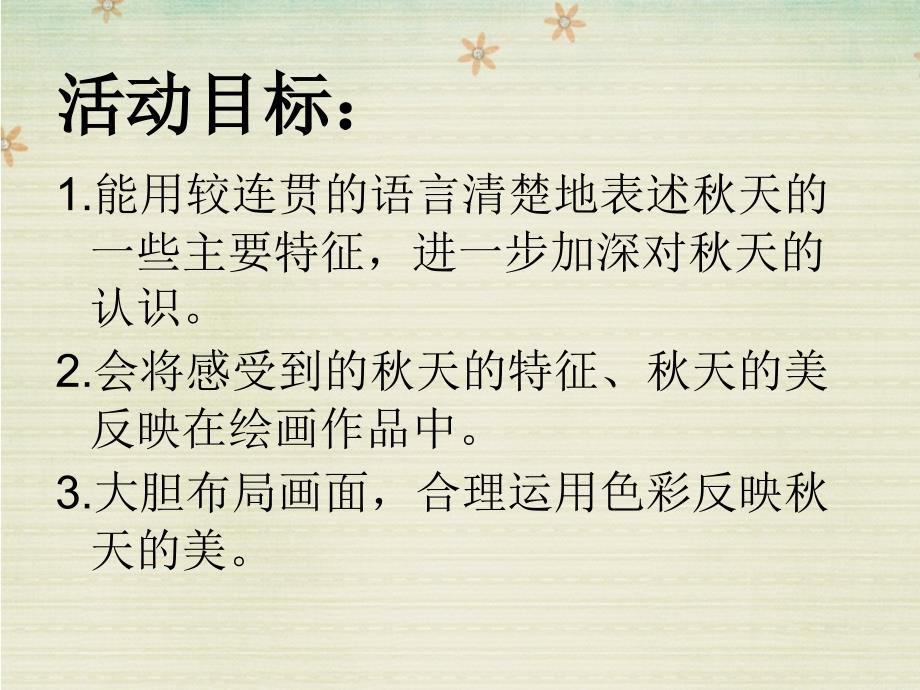 活动目标：

1.能用较连贯的语言清楚地表述秋天的一些主要特征，进一步加深对秋天的认识。

2.会将感受到的秋天的特征、秋天的美反映在绘画作品中。

3.大胆布局画面，合理运用色彩反映秋天的美。